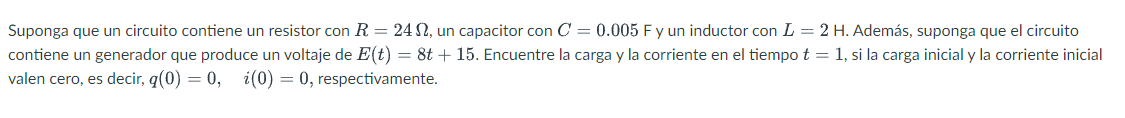 Suponga que un circuito contiene un resistor con $R = 24\,\Omega$, un capacitor con $C = 0.005$ F y un inductor con $L = 2$ H. Además, suponga que el circuito contiene un generador que produce un voltaje de $E(t) = 8t + 15$. Encuentre la carga y la corriente en el tiempo $t = 1$, si la carga inicial y la corriente inicial valen cero, es decir, $q(0) = 0, \quad i(0) = 0$, respectivamente.